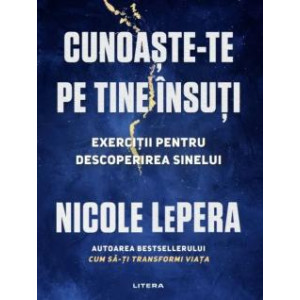 CUNOAȘTE-TE PE TINE ÎNSUȚI

EXERCIȚII PENTRU DESCOPERIREA SINELUI

NICOLE LePERA

AUTOAREA BESTSELLERULUI
CUM SĂ-ȚI TRANSFORMI VIAȚA

LITERA